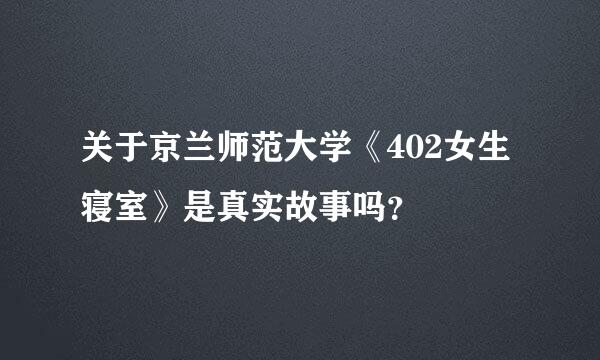 关于京兰师范大学《402女生寝室》是真实故事吗?